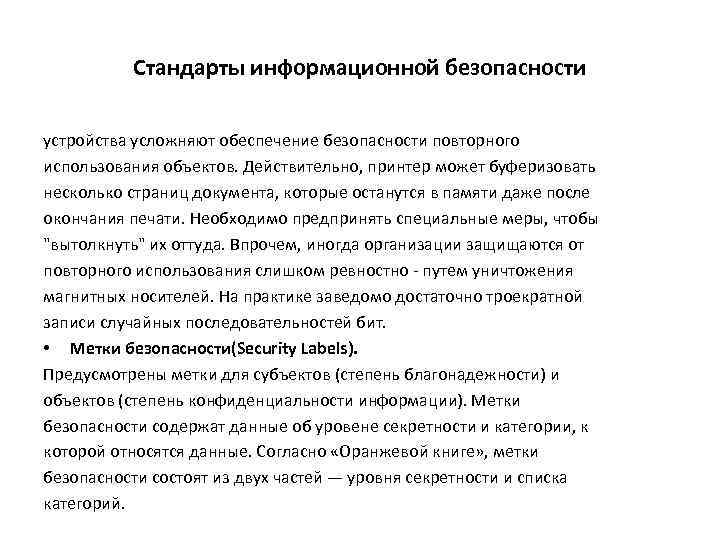 Стандарты информационной безопасности

устройства усложняют обеспечение безопасности повторного использования объектов. Действительно, принтер может буферизовать несколько страниц документа, которые останутся в памяти даже после окончания печати. Необходимо предпринять специальные меры, чтобы "вытолкнуть" их оттуда. Впрочем, иногда организации защищаются от повторного использования слишком ревностно - путем уничтожения магнитных носителей. На практике заведомо достаточно троекратной записи случайных последовательностей бит.

• Метки безопасности(Security Labels).

Предусмотрены метки для субъектов (степень благонадежности) и объектов (степень конфиденциальности информации). Метки безопасности содержат данные об уровене секретности и категории, к которой относятся данные. Согласно «Оранжевой книге», метки безопасности состоят из двух частей — уровня секретности и списка категорий.